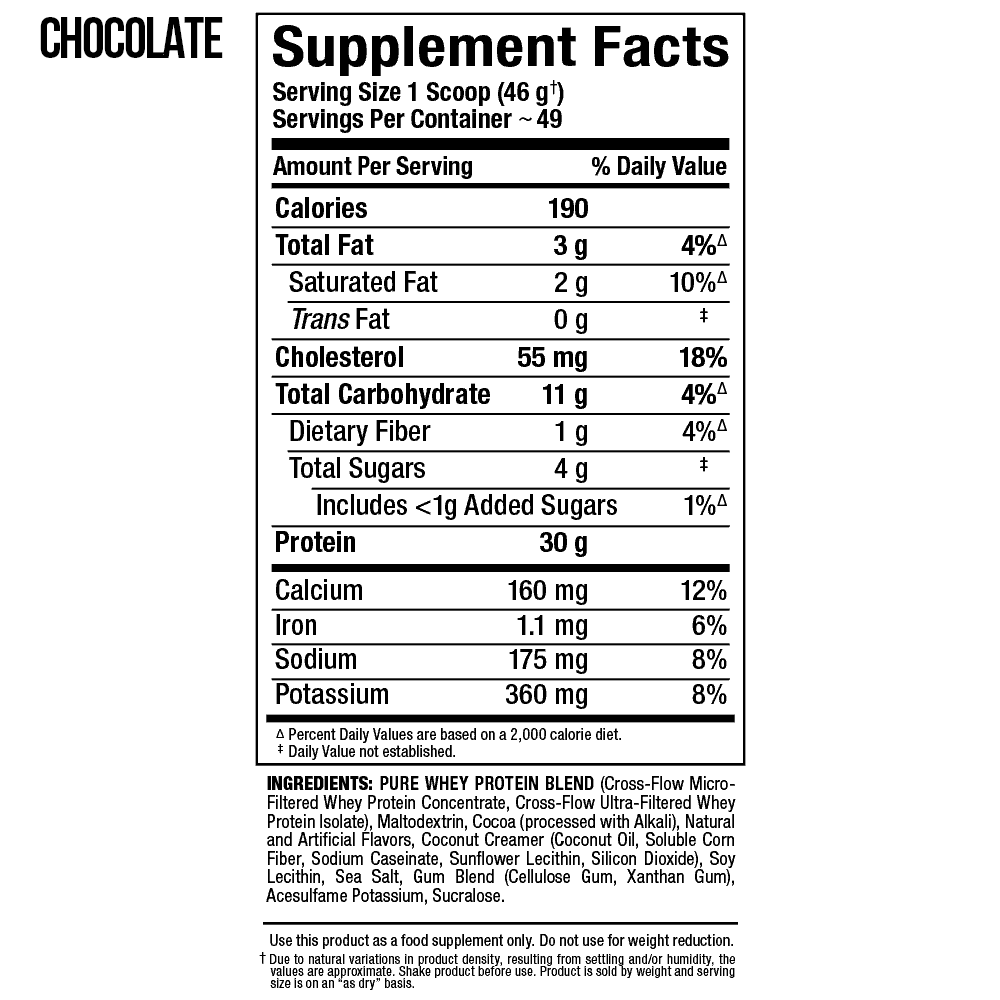 CHOCOLATE

Supplement Facts

Serving Size 1 Scoop (46 g$^{†}$)
Servings Per Container ~49

| Amount Per Serving | | % Daily Value |
|---|---|---|
| Calories | 190 | |
| Total Fat | 3 g | 4%$^{Δ}$ |
| Saturated Fat | 2 g | 10%$^{Δ}$ |
| Trans Fat | 0 g | ‡ |
| Cholesterol | 55 mg | 18% |
| Total Carbohydrate | 11 g | 4%$^{Δ}$ |
| Dietary Fiber | 1 g | 4%$^{Δ}$ |
| Total Sugars | 4 g | ‡ |
| Includes <1g Added Sugars | | 1%$^{Δ}$ |
| Protein | 30 g | |
| Calcium | 160 mg | 12% |
| Iron | 1.1 mg | 6% |
| Sodium | 175 mg | 8% |
| Potassium | 360 mg | 8% |

Δ Percent Daily Values are based on a 2,000 calorie diet.
‡ Daily Value not established.

INGREDIENTS: PURE WHEY PROTEIN BLEND (Cross-Flow Micro-Filtered Whey Protein Concentrate, Cross-Flow Ultra-Filtered Whey Protein Isolate), Maltodextrin, Cocoa (processed with Alkali), Natural and Artificial Flavors, Coconut Creamer (Coconut Oil, Soluble Corn Fiber, Sodium Caseinate, Sunflower Lecithin, Silicon Dioxide), Soy Lecithin, Sea Salt, Gum Blend (Cellulose Gum, Xanthan Gum), Acesulfame Potassium, Sucralose.

Use this product as a food supplement only. Do not use for weight reduction.

† Due to natural variations in product density, resulting from settling and/or humidity, the values are approximate. Shake product before use. Product is sold by weight and serving size is on an "as dry" basis.